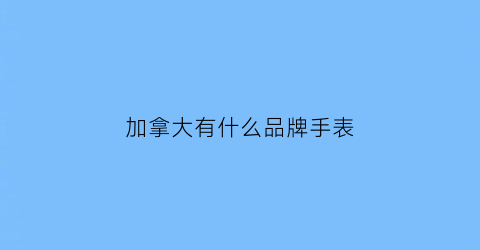 加拿大有什么品牌手表